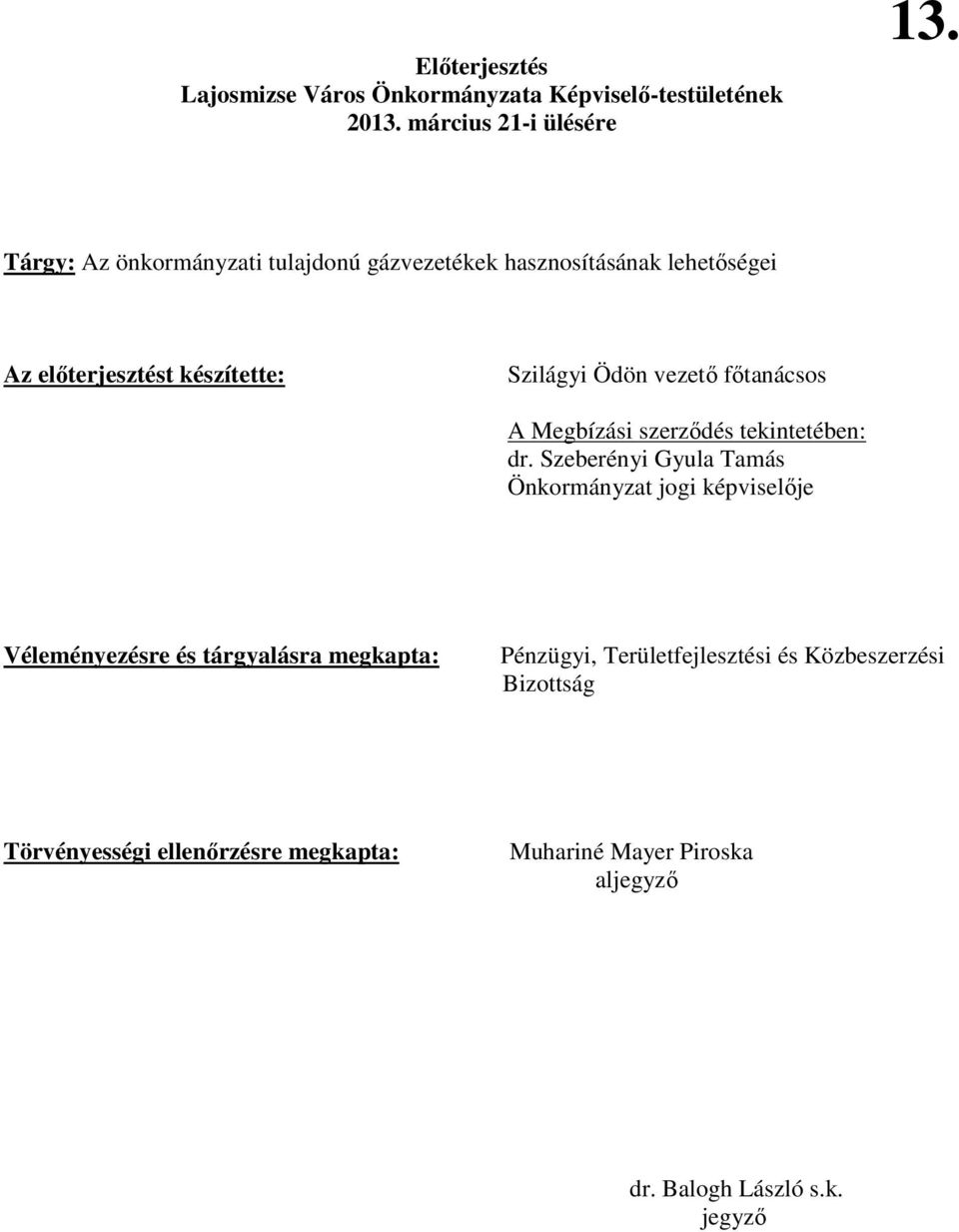 13.

Előterjesztés
Lajosmizse Város Önkormányzata Képviselő-testületének
2013. március 21-i ülésére

Tárgy: Az önkormányzati tulajdonú gázvezetékek hasznosításának lehetőségei

Az előterjesztést készítette:

Szilágyi Ödön vezető főtanácsos

A Megbízási szerződés tekintetében:
dr. Szeberényi Gyula Tamás
Önkormányzat jogi képviselője

Véleményezésre és tárgyalásra megkapta:

Pénzügyi, Területfejlesztési és Közbeszerzési Bizottság

Törvényességi ellenőrzésre megkapta:

Muhariné Mayer Piroska
aljegyző

dr. Balogh László s.k.
jegyző